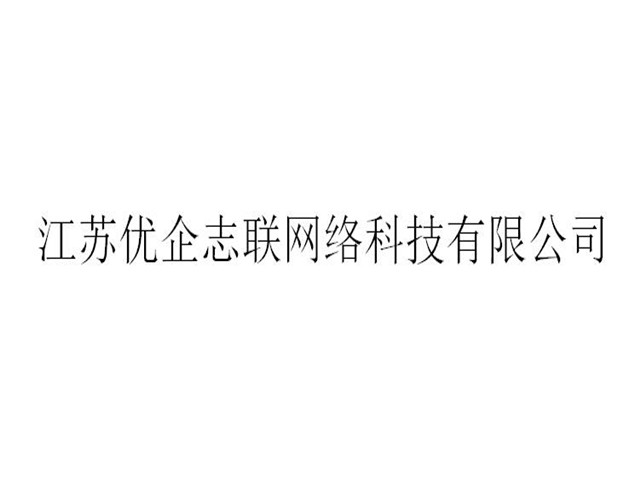 江苏优企志联网络科技有限公司